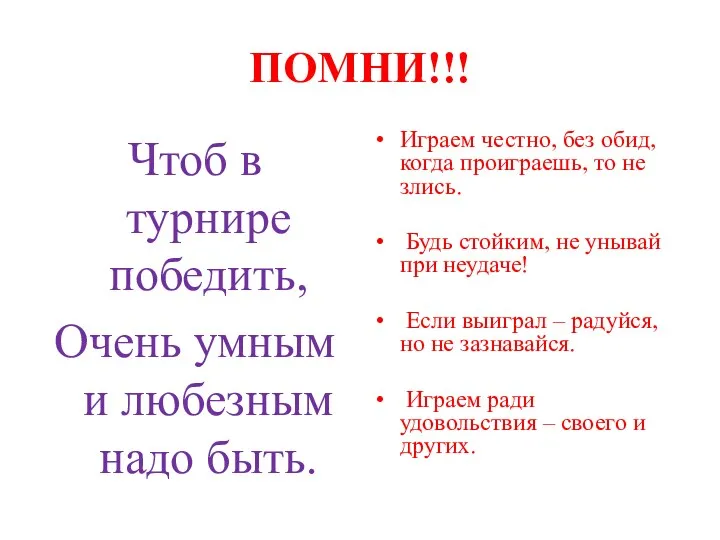 ПОМНИ!!!

Чтоб в турнире победить,

Очень умным и любезным надо быть.

• Играем честно, без обид, когда проиграешь, то не злись.

• Будь стойким, не унывай при неудаче!

• Если выиграл – радуйся, но не зазнавайся.

• Играем ради удовольствия – своего и других.